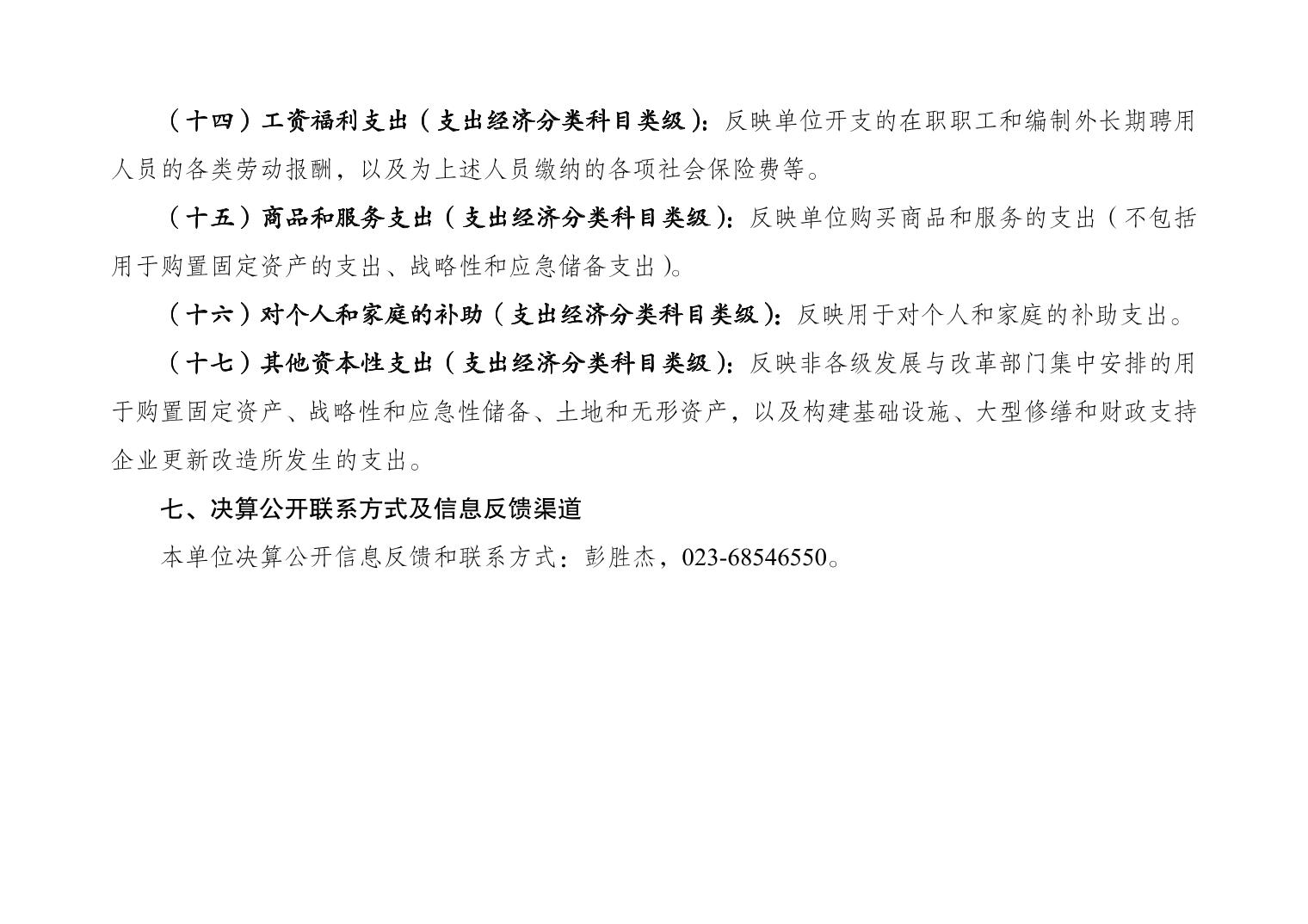 （十四）工资福利支出（支出经济分类科目类级）：反映单位开支的在职职工和编制外长期聘用人员的各类劳动报酬，以及为上述人员缴纳的各项社会保险费等。

（十五）商品和服务支出（支出经济分类科目类级）：反映单位购买商品和服务的支出（不包括用于购置固定资产的支出、战略性和应急储备支出）。

（十六）对个人和家庭的补助（支出经济分类科目类级）：反映用于对个人和家庭的补助支出。

（十七）其他资本性支出（支出经济分类科目类级）：反映非各级发展与改革部门集中安排的用于购置固定资产、战略性和应急性储备、土地和无形资产，以及构建基础设施、大型修缮和财政支持企业更新改造所发生的支出。

七、决算公开联系方式及信息反馈渠道

本单位决算公开信息反馈和联系方式：彭胜杰，023-68546550。